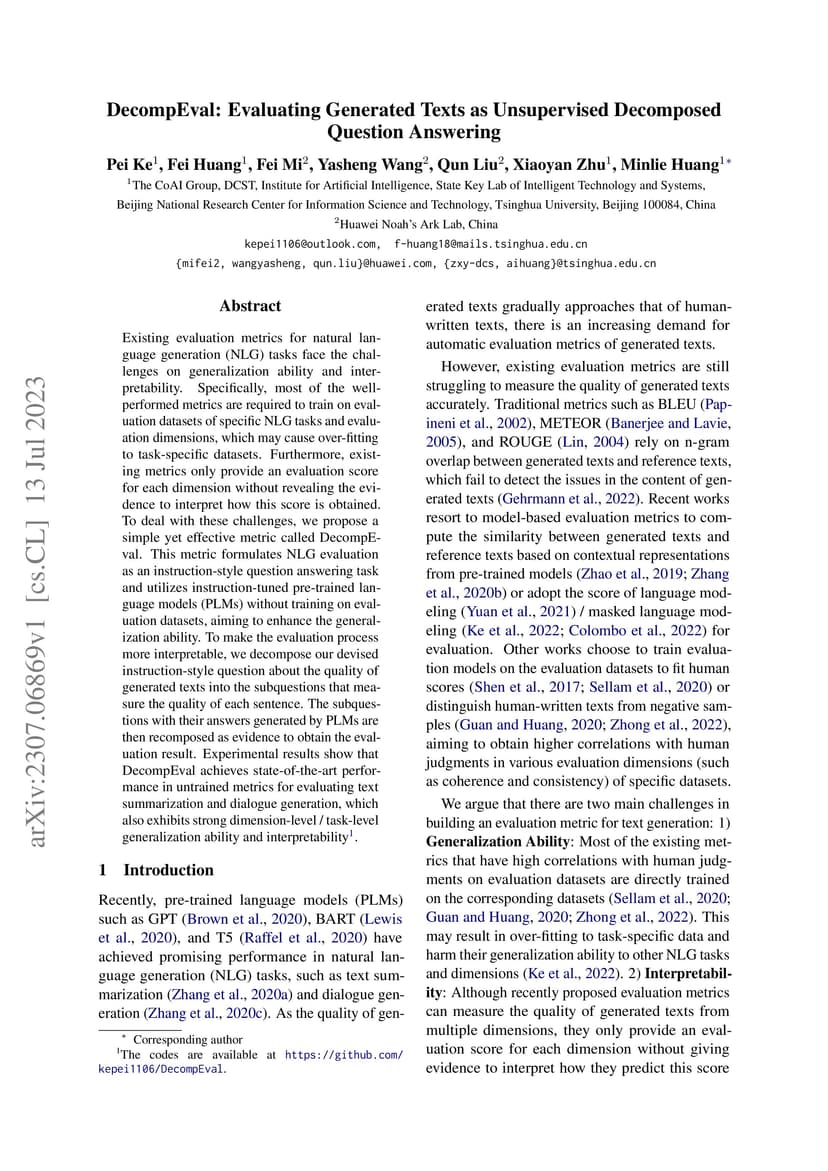 DecompEval: Evaluating Generated Texts as Unsupervised Decomposed Question Answering

Pei Ke$^{1}$, Fei Huang$^{1}$, Fei Mi$^{2}$, Yasheng Wang$^{2}$, Qun Liu$^{2}$, Xiaoyan Zhu$^{1}$, Minlie Huang$^{1*}$

$^{1}$The CoAI Group, DCST, Institute for Artificial Intelligence, State Key Lab of Intelligent Technology and Systems, Beijing National Research Center for Information Science and Technology, Tsinghua University, Beijing 100084, China

$^{2}$Huawei Noah's Ark Lab, China

kepei1106@outlook.com, f-huang18@mails.tsinghua.edu.cn

{mifei2, wangyasheng, qun.liu}@huawei.com, {zxy-dcs, aihuang}@tsinghua.edu.cn

Abstract

Existing evaluation metrics for natural language generation (NLG) tasks face the challenges on generalization ability and interpretability. Specifically, most of the well-performed metrics are required to train on evaluation datasets of specific NLG tasks and evaluation dimensions, which may cause over-fitting to task-specific datasets. Furthermore, existing metrics only provide an evaluation score for each dimension without revealing the evidence to interpret how this score is obtained. To deal with these challenges, we propose a simple yet effective metric called DecompEval. This metric formulates NLG evaluation as an instruction-style question answering task and utilizes instruction-tuned pre-trained language models (PLMs) without training on evaluation datasets, aiming to enhance the generalization ability. To make the evaluation process more interpretable, we decompose our devised instruction-style question about the quality of generated texts into the subquestions that measure the quality of each sentence. The subquestions with their answers generated by PLMs are then recomposed as evidence to obtain the evaluation result. Experimental results show that DecompEval achieves state-of-the-art performance in untrained metrics for evaluating text summarization and dialogue generation, which also exhibits strong dimension-level / task-level generalization ability and interpretability$^{1}$.

1 Introduction

Recently, pre-trained language models (PLMs) such as GPT (Brown et al., 2020), BART (Lewis et al., 2020), and T5 (Raffel et al., 2020) have achieved promising performance in natural language generation (NLG) tasks, such as text summarization (Zhang et al., 2020a) and dialogue generation (Zhang et al., 2020c). As the quality of generated texts gradually approaches that of human-written texts, there is an increasing demand for automatic evaluation metrics of generated texts.

However, existing evaluation metrics are still struggling to measure the quality of generated texts accurately. Traditional metrics such as BLEU (Papineni et al., 2002), METEOR (Banerjee and Lavie, 2005), and ROUGE (Lin, 2004) rely on n-gram overlap between generated texts and reference texts, which fail to detect the issues in the content of generated texts (Gehrmann et al., 2022). Recent works resort to model-based evaluation metrics to compute the similarity between generated texts and reference texts based on contextual representations from pre-trained models (Zhao et al., 2019; Zhang et al., 2020b) or adopt the score of language modeling (Yuan et al., 2021) / masked language modeling (Ke et al., 2022; Colombo et al., 2022) for evaluation. Other works choose to train evaluation models on the evaluation datasets to fit human scores (Shen et al., 2017; Sellam et al., 2020) or distinguish human-written texts from negative samples (Guan and Huang, 2020; Zhong et al., 2022), aiming to obtain higher correlations with human judgments in various evaluation dimensions (such as coherence and consistency) of specific datasets.

We argue that there are two main challenges in building an evaluation metric for text generation: 1) Generalization Ability: Most of the existing metrics that have high correlations with human judgments on evaluation datasets are directly trained on the corresponding datasets (Sellam et al., 2020; Guan and Huang, 2020; Zhong et al., 2022). This may result in over-fitting to task-specific data and harm their generalization ability to other NLG tasks and dimensions (Ke et al., 2022). 2) Interpretability: Although recently proposed evaluation metrics can measure the quality of generated texts from multiple dimensions, they only provide an evaluation score for each dimension without giving evidence to interpret how they predict this score

$^{*}$ Corresponding author

$^{1}$The codes are available at https://github.com/kepei1106/DecompEval.

arXiv:2307.06869v1 [cs.CL] 13 Jul 2023